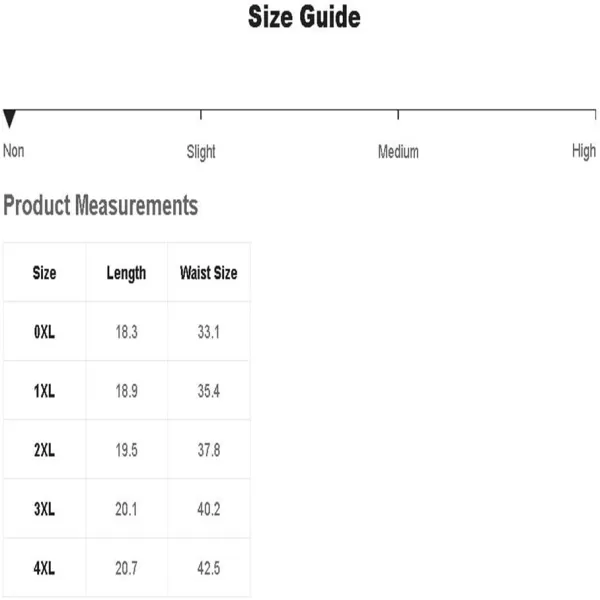 Size Guide

Non Slight Medium High

Product Measurements

| Size | Length | Waist Size |
|---|---|---|
| 0XL | 18.3 | 33.1 |
| 1XL | 18.9 | 35.4 |
| 2XL | 19.5 | 37.8 |
| 3XL | 20.1 | 40.2 |
| 4XL | 20.7 | 42.5 |